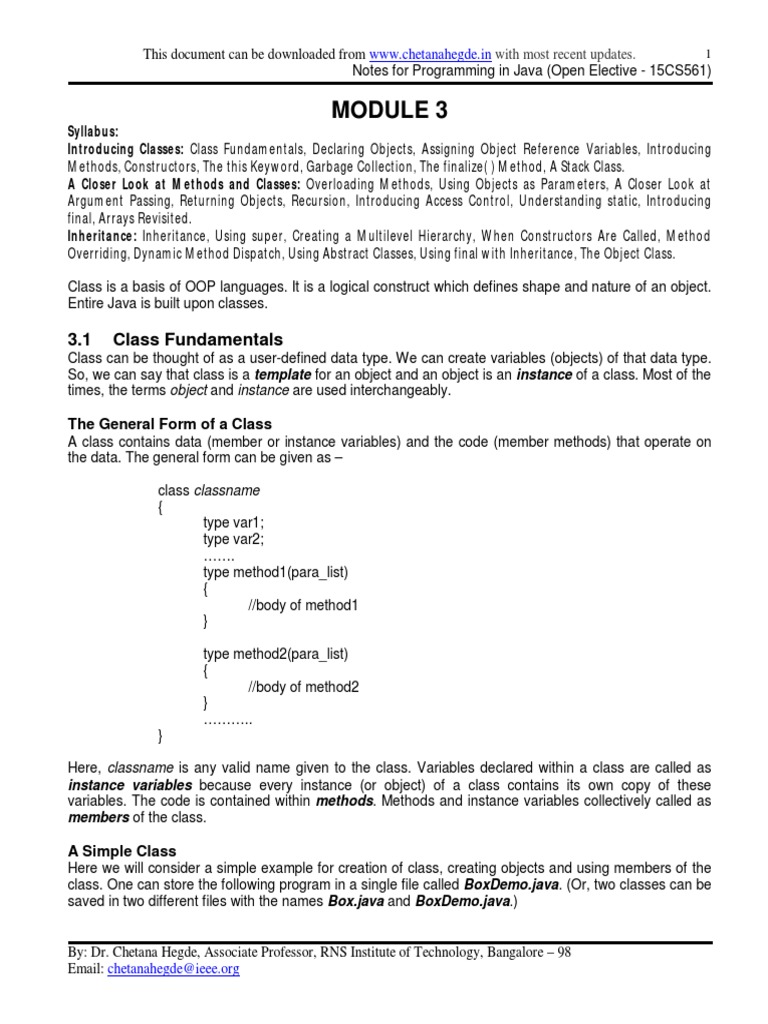 This document can be downloaded from www.chetanahegde.in with most recent updates. 1
Notes for Programming in Java (Open Elective - 15CS561)

MODULE 3

Syllabus:
Introducing Classes: Class Fundamentals, Declaring Objects, Assigning Object Reference Variables, Introducing Methods, Constructors, The this Keyword, Garbage Collection, The finalize( ) Method, A Stack Class.
A Closer Look at Methods and Classes: Overloading Methods, Using Objects as Parameters, A Closer Look at Argument Passing, Returning Objects, Recursion, Introducing Access Control, Understanding static, Introducing final, Arrays Revisited.
Inheritance: Inheritance, Using super, Creating a Multilevel Hierarchy, When Constructors Are Called, Method Overriding, Dynamic Method Dispatch, Using Abstract Classes, Using final with Inheritance, The Object Class.

Class is a basis of OOP languages. It is a logical construct which defines shape and nature of an object. Entire Java is built upon classes.

3.1 Class Fundamentals
Class can be thought of as a user-defined data type. We can create variables (objects) of that data type. So, we can say that class is a template for an object and an object is an instance of a class. Most of the times, the terms object and instance are used interchangeably.

The General Form of a Class
A class contains data (member or instance variables) and the code (member methods) that operate on the data. The general form can be given as –

class classname
{
type var1;
type var2;
…….
type method1(para_list)
{
//body of method1
}

type method2(para_list)
{
//body of method2
}
………..
}

Here, classname is any valid name given to the class. Variables declared within a class are called as instance variables because every instance (or object) of a class contains its own copy of these variables. The code is contained within methods. Methods and instance variables collectively called as members of the class.

A Simple Class
Here we will consider a simple example for creation of class, creating objects and using members of the class. One can store the following program in a single file called BoxDemo.java. (Or, two classes can be saved in two different files with the names Box.java and BoxDemo.java.)

By: Dr. Chetana Hegde, Associate Professor, RNS Institute of Technology, Bangalore – 98
Email: chetanahegde@ieee.org